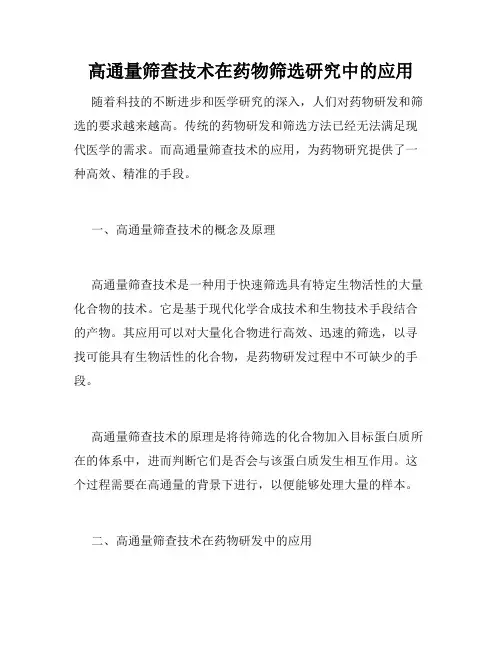 高通量筛查技术在药物筛选研究中的应用

随着科技的不断进步和医学研究的深入，人们对药物研发和筛选的要求越来越高。传统的药物研发和筛选方法已经无法满足现代医学的需求。而高通量筛查技术的应用，为药物研究提供了一种高效、精准的手段。

一、高通量筛查技术的概念及原理

高通量筛查技术是一种用于快速筛选具有特定生物活性的大量化合物的技术。它是基于现代化学合成技术和生物技术手段结合的产物。其应用可以对大量化合物进行高效、迅速的筛选，以寻找可能具有生物活性的化合物，是药物研发过程中不可缺少的手段。

高通量筛查技术的原理是将待筛选的化合物加入目标蛋白质所在的体系中，进而判断它们是否会与该蛋白质发生相互作用。这个过程需要在高通量的背景下进行，以便能够处理大量的样本。

二、高通量筛查技术在药物研发中的应用